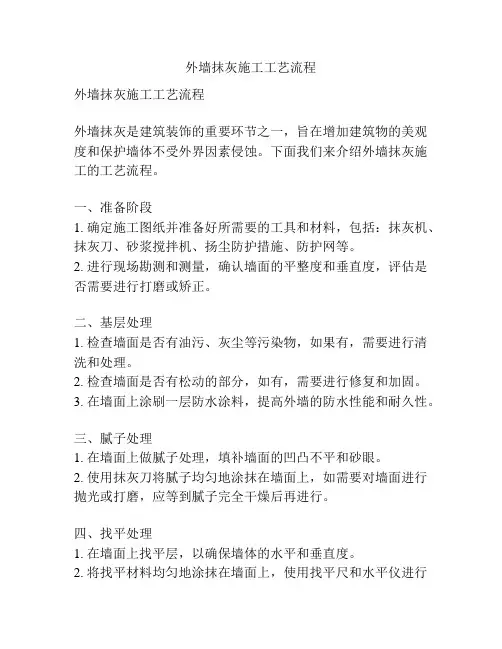 外墙抹灰施工工艺流程

外墙抹灰施工工艺流程

外墙抹灰是建筑装饰的重要环节之一，旨在增加建筑物的美观度和保护墙体不受外界因素侵蚀。下面我们来介绍外墙抹灰施工的工艺流程。

一、准备阶段
1. 确定施工图纸并准备好所需要的工具和材料，包括：抹灰机、抹灰刀、砂浆搅拌机、扬尘防护措施、防护网等。
2. 进行现场勘测和测量，确认墙面的平整度和垂直度，评估是否需要进行打磨或矫正。

二、基层处理
1. 检查墙面是否有油污、灰尘等污染物，如果有，需要进行清洗和处理。
2. 检查墙面是否有松动的部分，如有，需要进行修复和加固。
3. 在墙面上涂刷一层防水涂料，提高外墙的防水性能和耐久性。

三、腻子处理
1. 在墙面上做腻子处理，填补墙面的凹凸不平和砂眼。
2. 使用抹灰刀将腻子均匀地涂抹在墙面上，如需要对墙面进行抛光或打磨，应等到腻子完全干燥后再进行。

四、找平处理
1. 在墙面上找平层，以确保墙体的水平和垂直度。
2. 将找平材料均匀地涂抹在墙面上，使用找平尺和水平仪进行